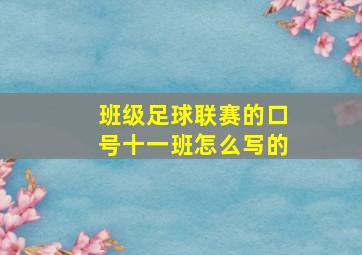 班级足球联赛的口号十一班怎么写的